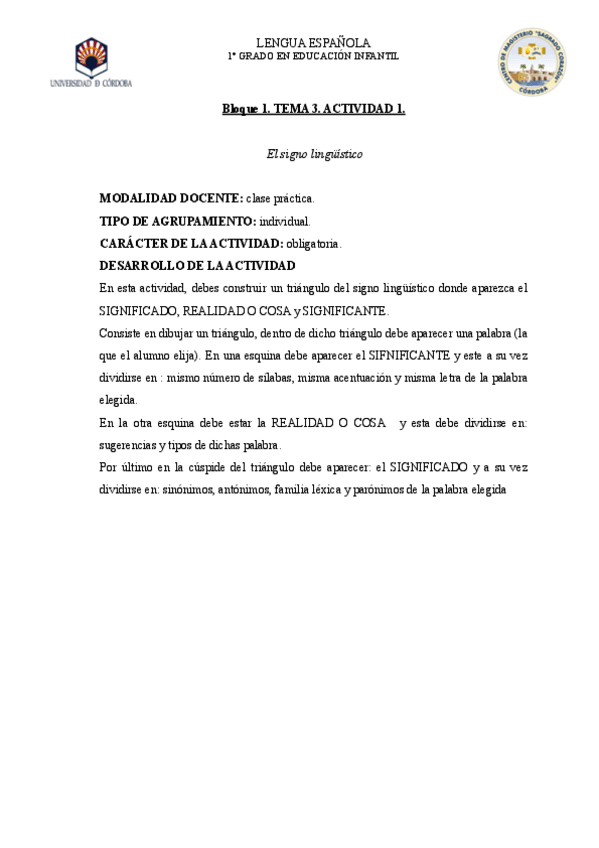 UNIVERSIDAD DE CÓRDOBA

LENGUA ESPAÑOLA
1º GRADO EN EDUCACIÓN INFANTIL

CENTRO DE MAGISTERIO "SAGRADO CORAZÓN" CÓRDOBA

Bloque 1. TEMA 3. ACTIVIDAD 1.

El signo lingüístico

MODALIDAD DOCENTE: clase práctica.
TIPO DE AGRUPAMIENTO: individual.
CARÁCTER DE LA ACTIVIDAD: obligatoria.
DESARROLLO DE LA ACTIVIDAD
En esta actividad, debes construir un triángulo del signo lingüístico donde aparezca el SIGNIFICADO, REALIDAD O COSA y SIGNIFICANTE.
Consiste en dibujar un triángulo, dentro de dicho triángulo debe aparecer una palabra (la que el alumno elija). En una esquina debe aparecer el SIFNIFICANTE y este a su vez dividirse en : mismo número de sílabas, misma acentuación y misma letra de la palabra elegida.
En la otra esquina debe estar la REALIDAD O COSA y esta debe dividirse en: sugerencias y tipos de dichas palabra.
Por último en la cúspide del triángulo debe aparecer: el SIGNIFICADO y a su vez dividirse en: sinónimos, antónimos, familia léxica y parónimos de la palabra elegida